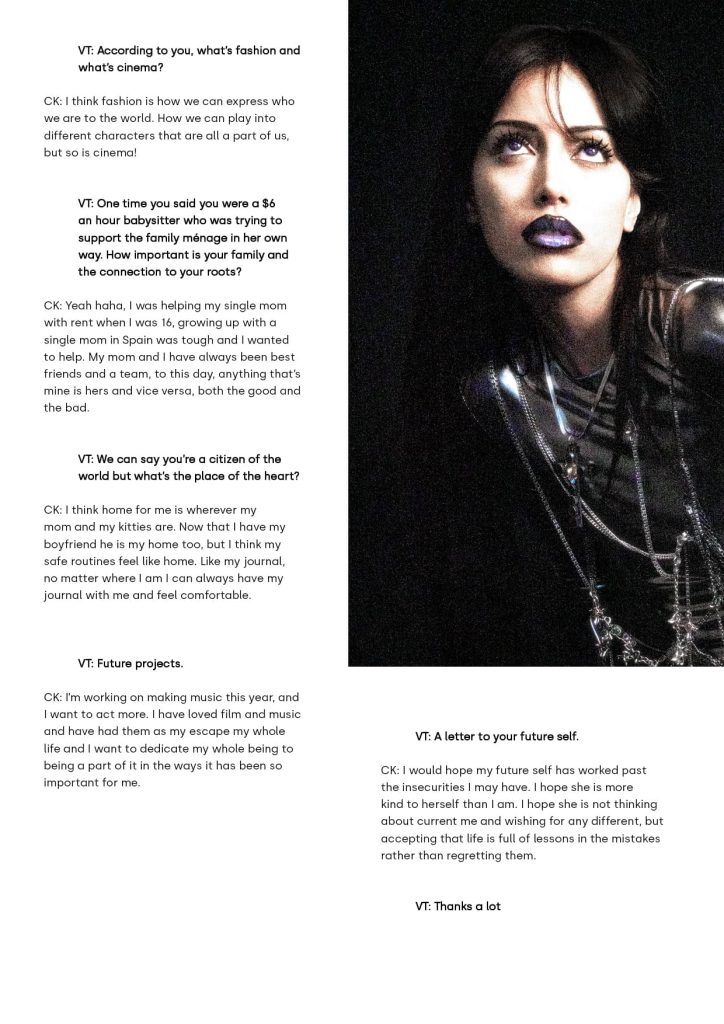 VT: According to you, what's fashion and what's cinema?

CK: I think fashion is how we can express who we are to the world. How we can play into different characters that are all a part of us, but so is cinema!

VT: One time you said you were a $6 an hour babysitter who was trying to support the family ménage in her own way. How important is your family and the connection to your roots?

CK: Yeah haha, I was helping my single mom with rent when I was 16, growing up with a single mom in Spain was tough and I wanted to help. My mom and I have always been best friends and a team, to this day, anything that's mine is hers and vice versa, both the good and the bad.

VT: We can say you're a citizen of the world but what's the place of the heart?

CK: I think home for me is wherever my mom and my kitties are. Now that I have my boyfriend he is my home too, but I think my safe routines feel like home. Like my journal, no matter where I am I can always have my journal with me and feel comfortable.

VT: Future projects.

CK: I'm working on making music this year, and I want to act more. I have loved film and music and have had them as my escape my whole life and I want to dedicate my whole being to being a part of it in the ways it has been so important for me.

VT: A letter to your future self.

CK: I would hope my future self has worked past the insecurities I may have. I hope she is more kind to herself than I am. I hope she is not thinking about current me and wishing for any different, but accepting that life is full of lessons in the mistakes rather than regretting them.

VT: Thanks a lot